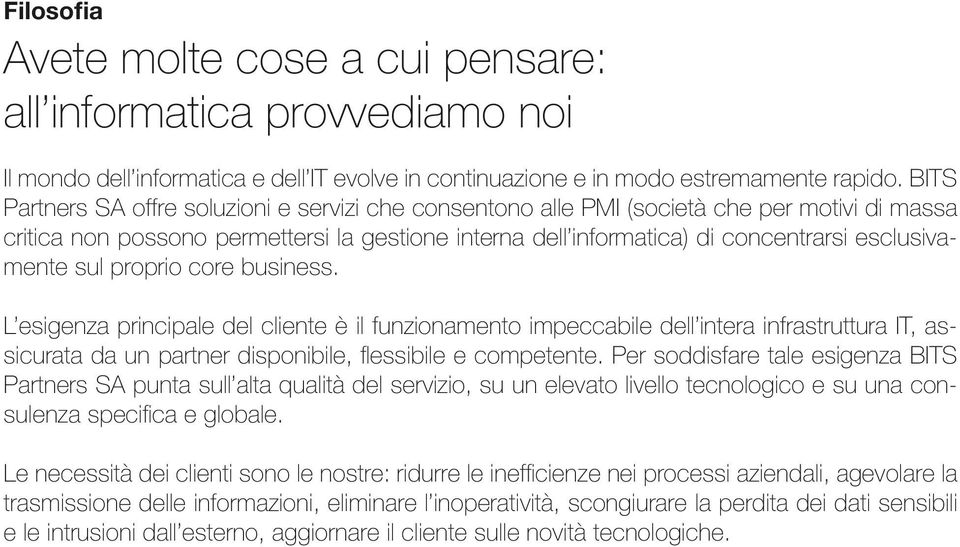 Filosofia

Avete molte cose a cui pensare: all'informatica provvediamo noi

Il mondo dell'informatica e dell'IT evolve in continuazione e in modo estremamente rapido. BITS Partners SA offre soluzioni e servizi che consentono alle PMI (società che per motivi di massa critica non possono permettersi la gestione interna dell'informatica) di concentrarsi esclusivamente sul proprio core business.

L'esigenza principale del cliente è il funzionamento impeccabile dell'intera infrastruttura IT, assicurata da un partner disponibile, flessibile e competente. Per soddisfare tale esigenza BITS Partners SA punta sull'alta qualità del servizio, su un elevato livello tecnologico e su una consulenza specifica e globale.

Le necessità dei clienti sono le nostre: ridurre le inefficienze nei processi aziendali, agevolare la trasmissione delle informazioni, eliminare l'inoperatività, scongiurare la perdita dei dati sensibili e le intrusioni dall'esterno, aggiornare il cliente sulle novità tecnologiche.